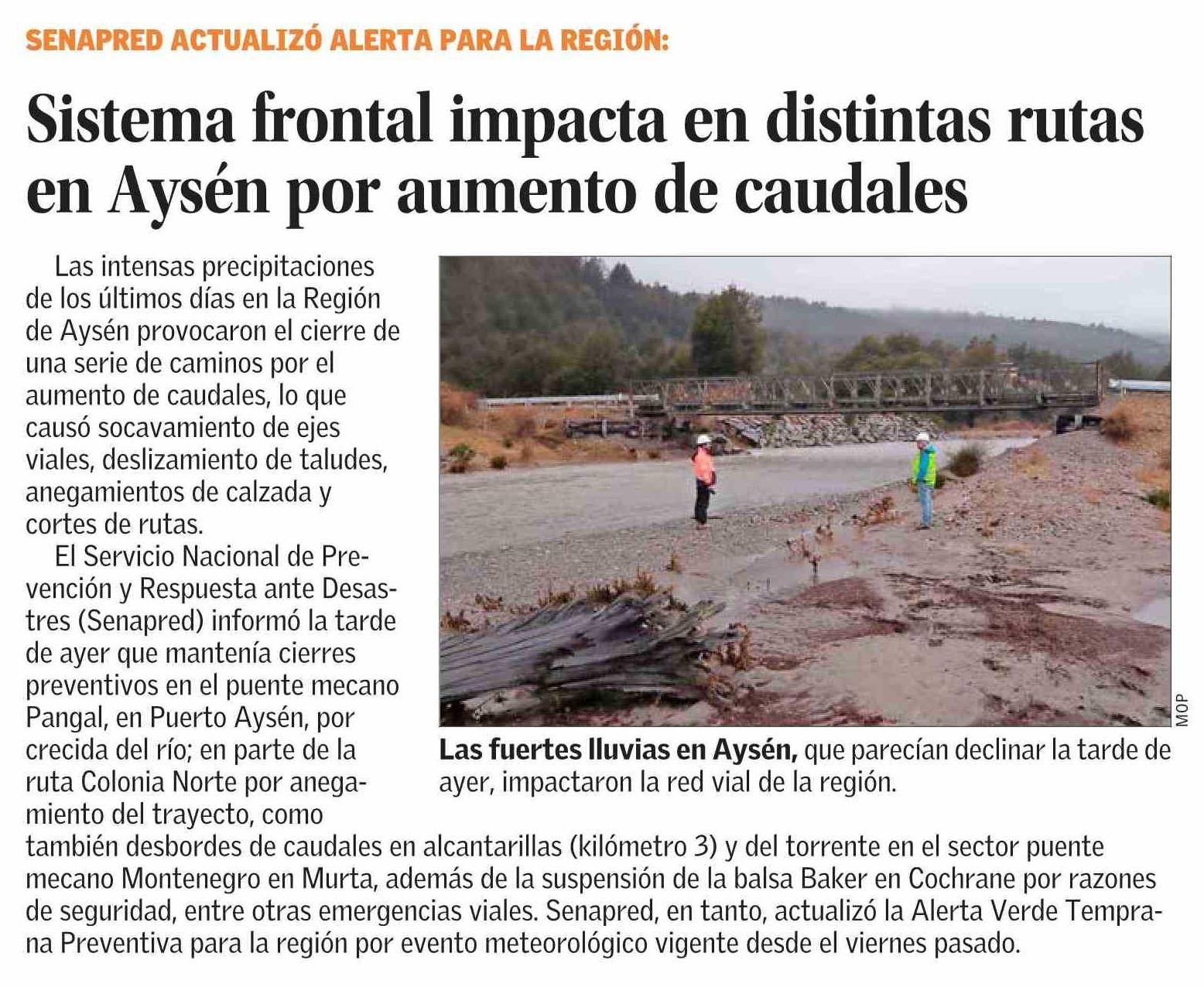 SENAPRED ACTUALIZÓ ALERTA PARA LA REGIÓN:

Sistema frontal impacta en distintas rutas en Aysén por aumento de caudales

Las intensas precipitaciones de los últimos días en la Región de Aysén provocaron el cierre de una serie de caminos por el aumento de caudales, lo que causó socavamiento de ejes viales, deslizamiento de taludes, anegamientos de calzada y cortes de rutas.

El Servicio Nacional de Prevención y Respuesta ante Desastres (Senapred) informó la tarde de ayer que mantenía cierres preventivos en el puente mecano Pangal, en Puerto Aysén, por crecida del río; en parte de la ruta Colonia Norte por anegamiento del trayecto, como también desbordes de caudales en alcantarillas (kilómetro 3) y del torrente en el sector puente mecano Montenegro en Murta, además de la suspensión de la balsa Baker en Cochrane por razones de seguridad, entre otras emergencias viales. Senapred, en tanto, actualizó la Alerta Verde Temprana Preventiva para la región por evento meteorológico vigente desde el viernes pasado.

MOP

Las fuertes lluvias en Aysén, que parecían declinar la tarde de ayer, impactaron la red vial de la región.